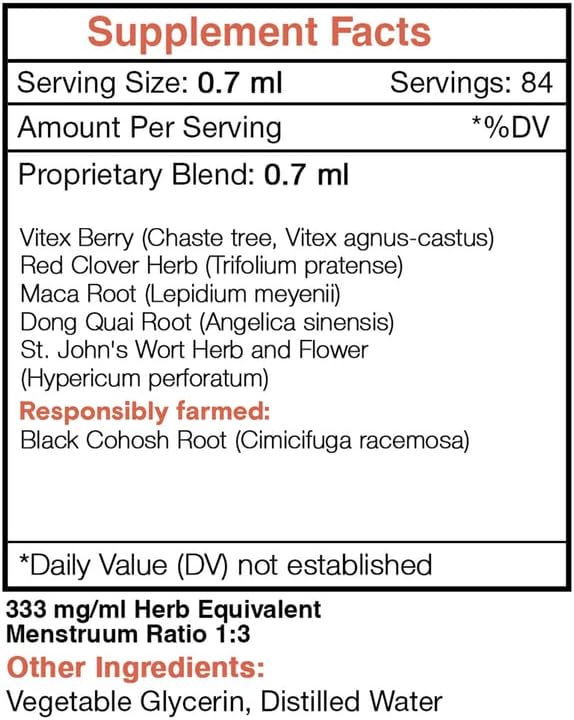 Supplement Facts

Serving Size: 0.7 ml Servings: 84

Amount Per Serving *%DV

Proprietary Blend: 0.7 ml

Vitex Berry (Chaste tree, Vitex agnus-castus)
Red Clover Herb (Trifolium pratense)
Maca Root (Lepidium meyenii)
Dong Quai Root (Angelica sinensis)
St. John's Wort Herb and Flower (Hypericum perforatum)

Responsibly farmed:
Black Cohosh Root (Cimicifuga racemosa)

*Daily Value (DV) not established

333 mg/ml Herb Equivalent
Menstruum Ratio 1:3

Other Ingredients:
Vegetable Glycerin, Distilled Water